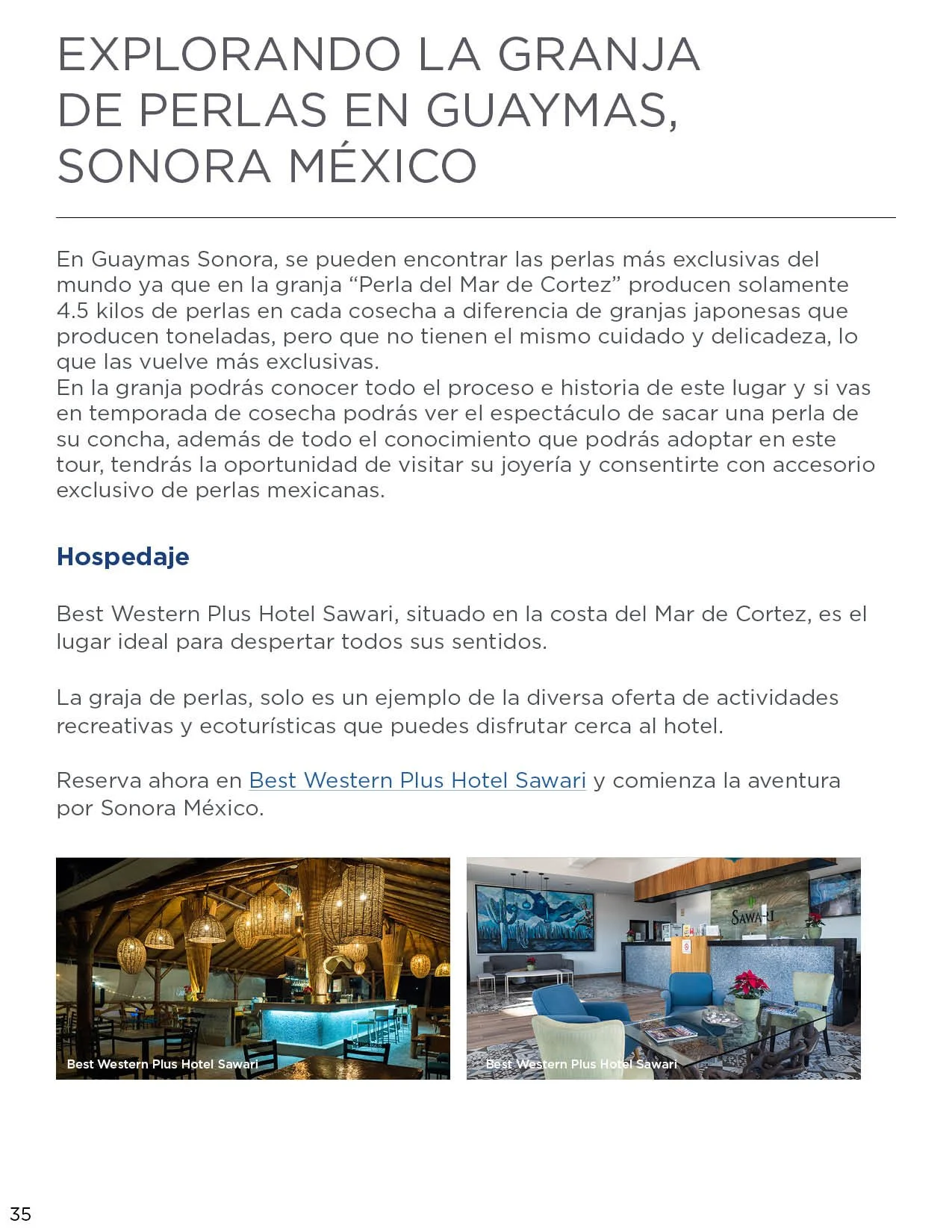 EXPLORANDO LA GRANJA DE PERLAS EN GUAYMAS, SONORA MÉXICO

En Guaymas Sonora, se pueden encontrar las perlas más exclusivas del mundo ya que en la granja “Perla del Mar de Cortez” producen solamente 4.5 kilos de perlas en cada cosecha a diferencia de granjas japonesas que producen toneladas, pero que no tienen el mismo cuidado y delicadeza, lo que las vuelve más exclusivas.
En la granja podrás conocer todo el proceso e historia de este lugar y si vas en temporada de cosecha podrás ver el espectáculo de sacar una perla de su concha, además de todo el conocimiento que podrás adoptar en este tour, tendrás la oportunidad de visitar su joyería y consentirte con accesorio exclusivo de perlas mexicanas.

Hospedaje

Best Western Plus Hotel Sawari, situado en la costa del Mar de Cortez, es el lugar ideal para despertar todos sus sentidos.

La graja de perlas, solo es un ejemplo de la diversa oferta de actividades recreativas y ecoturísticas que puedes disfrutar cerca al hotel.

Reserva ahora en Best Western Plus Hotel Sawari y comienza la aventura por Sonora México.

Best Western Plus Hotel Sawari

SAWARI

Best Western Plus Hotel Sawari

35